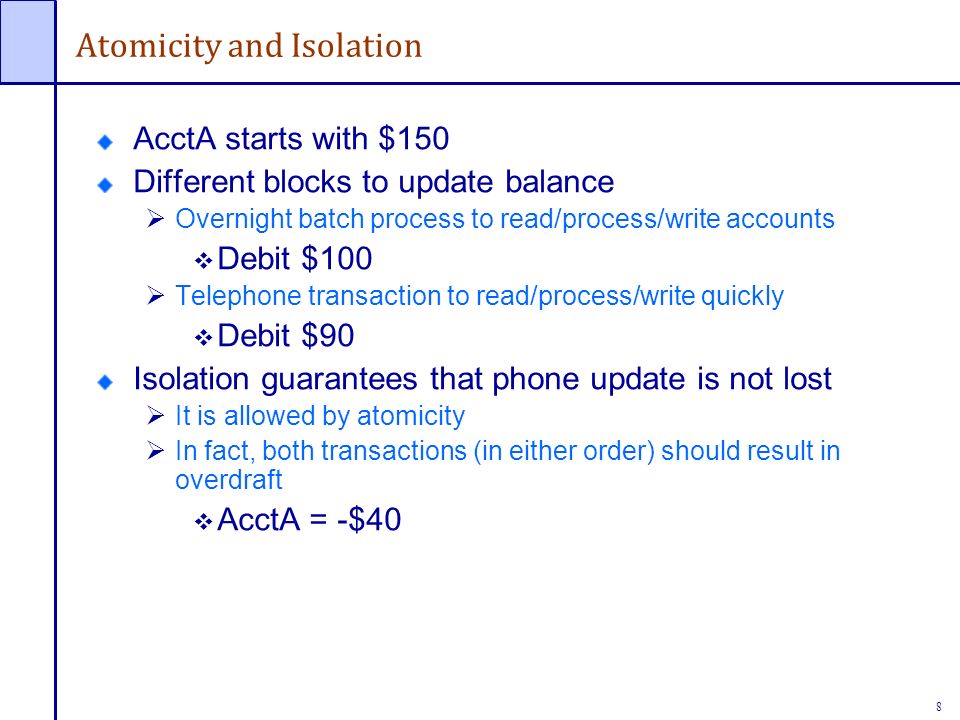 Atomicity and Isolation

AcctA starts with \$150

Different blocks to update balance

Overnight batch process to read/process/write accounts

Debit \$100

Telephone transaction to read/process/write quickly

Debit \$90

Isolation guarantees that phone update is not lost

It is allowed by atomicity

In fact, both transactions (in either order) should result in overdraft

AcctA = -\$40

8